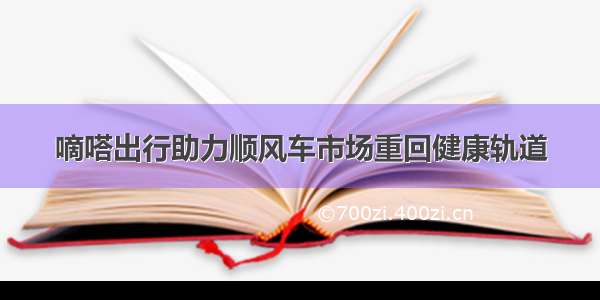 嘀嗒出行助力顺风车市场重回健康轨道

©700zi.400zi.cn